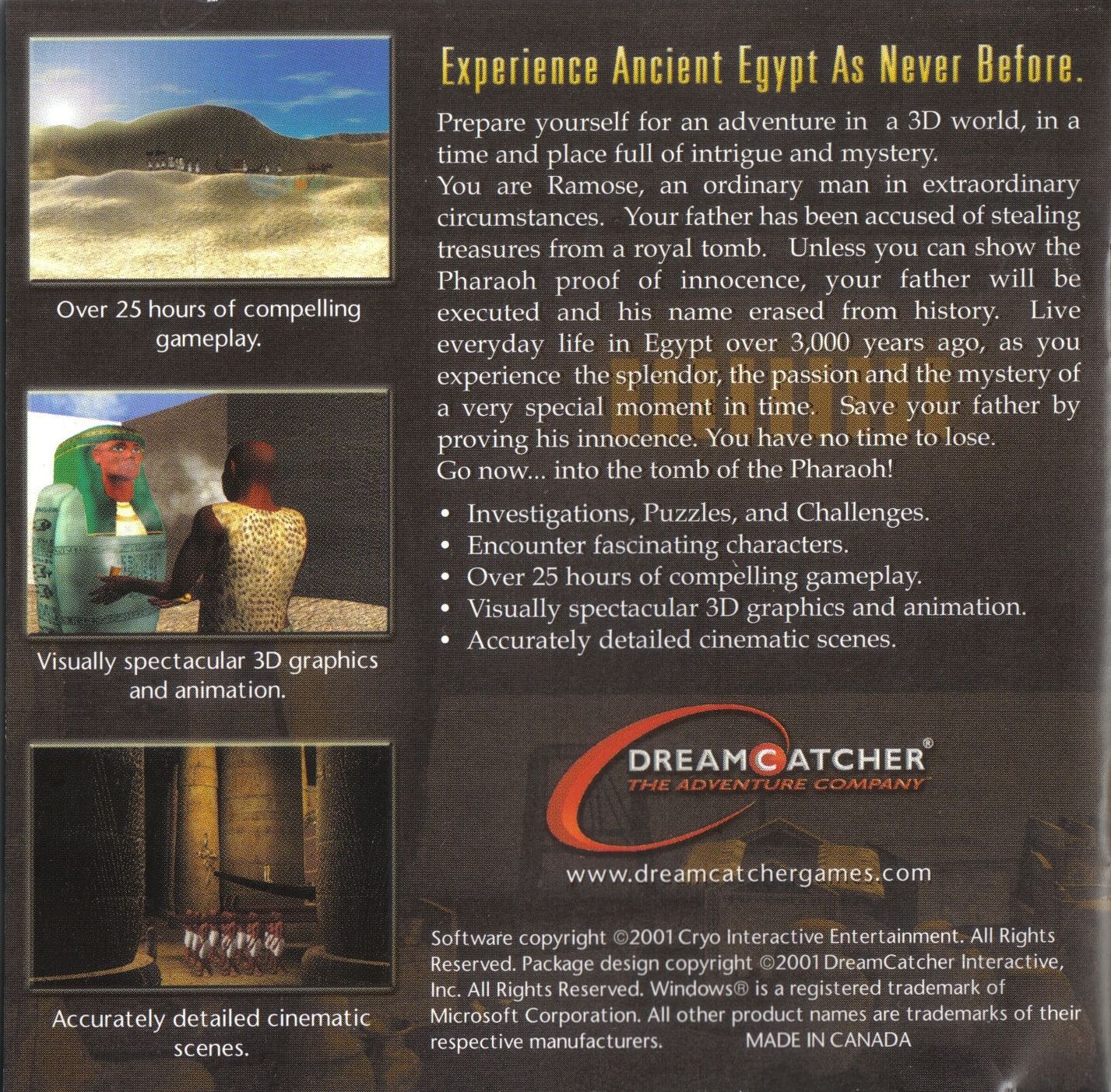 Over 25 hours of compelling gameplay.

Visually spectacular 3D graphics and animation.

Accurately detailed cinematic scenes.

Experience Ancient Egypt As Never Before.

Prepare yourself for an adventure in a 3D world, in a time and place full of intrigue and mystery.
You are Ramose, an ordinary man in extraordinary circumstances. Your father has been accused of stealing treasures from a royal tomb. Unless you can show the Pharaoh proof of innocence, your father will be executed and his name erased from history. Live everyday life in Egypt over 3,000 years ago, as you experience the splendor, the passion and the mystery of a very special moment in time. Save your father by proving his innocence. You have no time to lose.
Go now... into the tomb of the Pharaoh!

• Investigations, Puzzles, and Challenges.
• Encounter fascinating characters.
• Over 25 hours of compelling gameplay.
• Visually spectacular 3D graphics and animation.
• Accurately detailed cinematic scenes.

DREAMCATCHER®
THE ADVENTURE COMPANY

www.dreamcatchergames.com

Software copyright ©2001 Cryo Interactive Entertainment. All Rights Reserved. Package design copyright ©2001 DreamCatcher Interactive, Inc. All Rights Reserved. Windows® is a registered trademark of Microsoft Corporation. All other product names are trademarks of their respective manufacturers. MADE IN CANADA